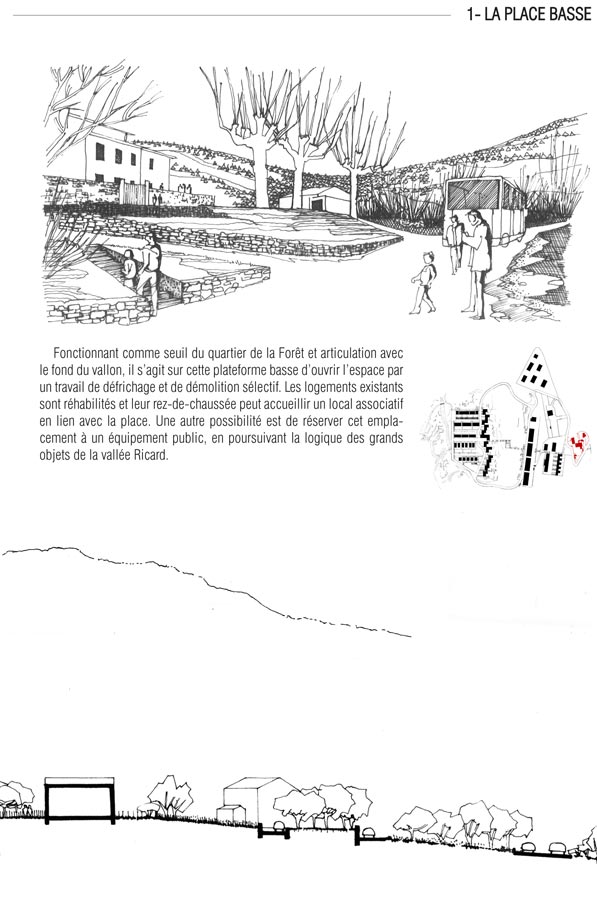 1- LA PLACE BASSE

Fonctionnant comme seuil du quartier de la Forêt et articulation avec le fond du vallon, il s'agit sur cette plateforme basse d'ouvrir l'espace par un travail de défrichage et de démolition sélectif. Les logements existants sont réhabilités et leur rez-de-chaussée peut accueillir un local associatif en lien avec la place. Une autre possibilité est de réserver cet emplacement à un équipement public, en poursuivant la logique des grands objets de la vallée Ricard.